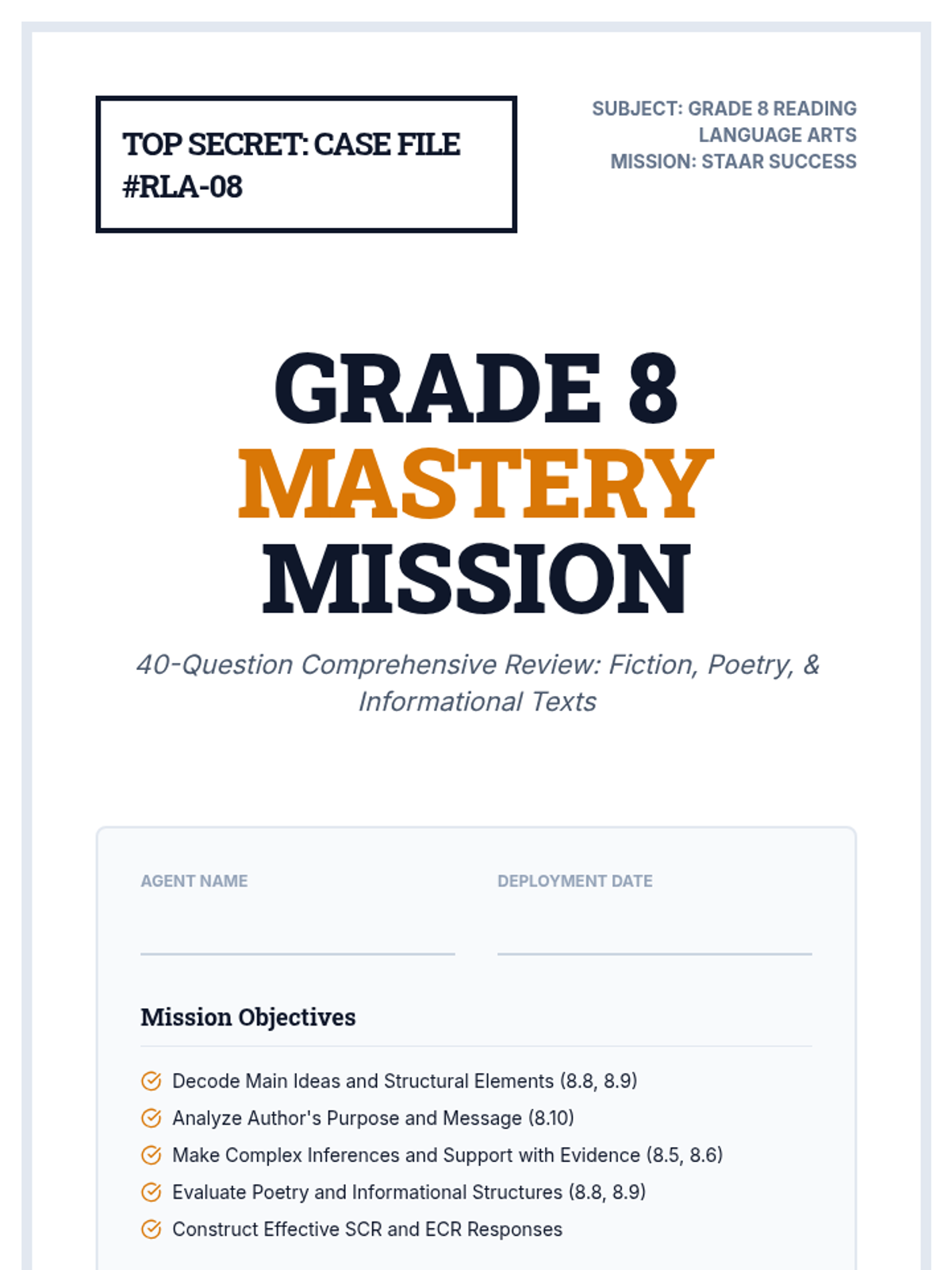 TOP SECRET: CASE FILE #RLA-08

SUBJECT: GRADE 8 READING LANGUAGE ARTS
MISSION: STAAR SUCCESS

GRADE 8
MASTERY
MISSION

40-Question Comprehensive Review: Fiction, Poetry, & Informational Texts

AGENT NAME

DEPLOYMENT DATE

Mission Objectives

Decode Main Ideas and Structural Elements (8.8, 8.9)
Analyze Author's Purpose and Message (8.10)
Make Complex Inferences and Support with Evidence (8.5, 8.6)
Evaluate Poetry and Informational Structures (8.8, 8.9)
Construct Effective SCR and ECR Responses